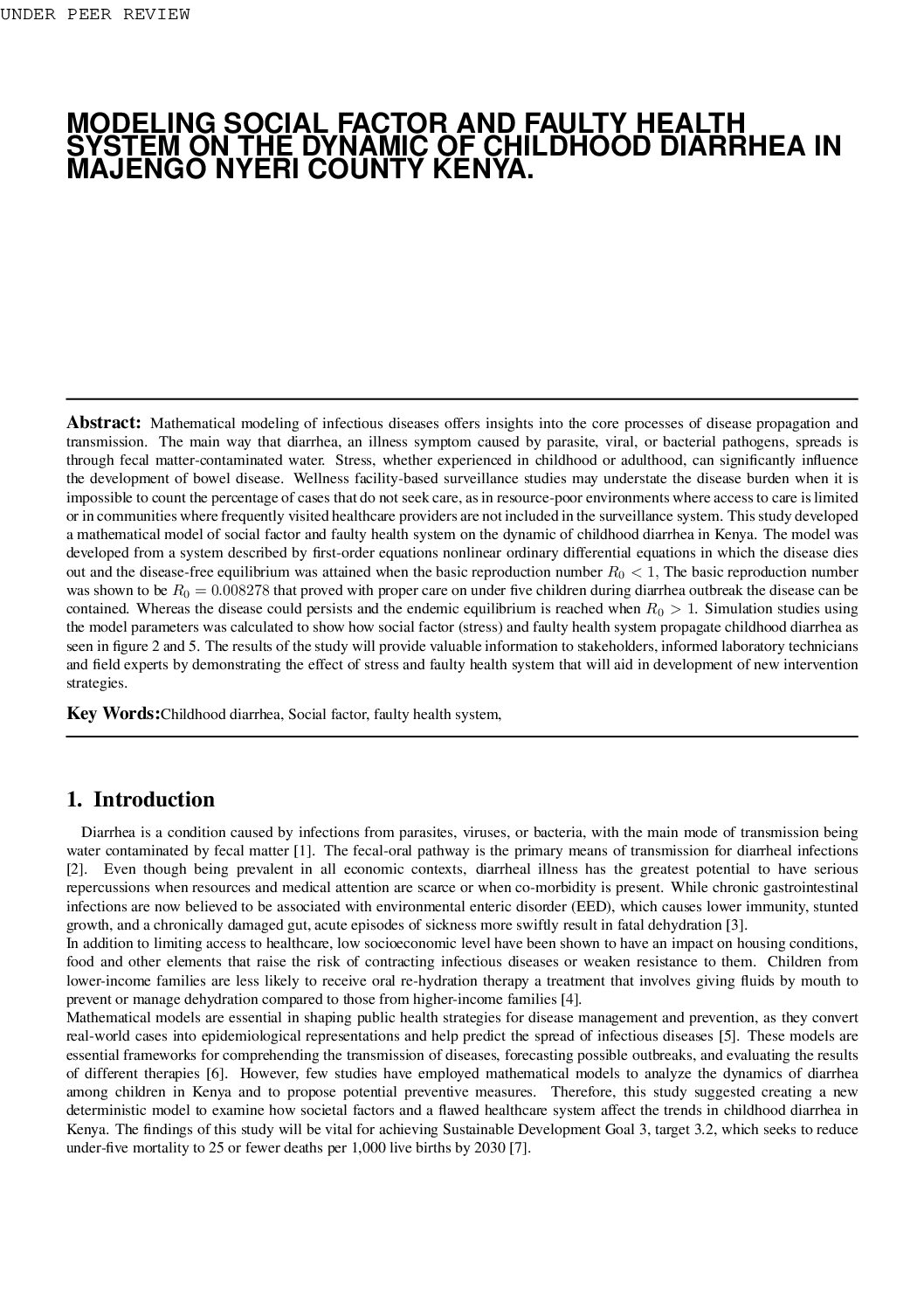 UNDER PEER REVIEW

MODELING SOCIAL FACTOR AND FAULTY HEALTH SYSTEM ON THE DYNAMIC OF CHILDHOOD DIARRHEA IN MAJENGO NYERI COUNTY KENYA.

Abstract: Mathematical modeling of infectious diseases offers insights into the core processes of disease propagation and transmission. The main way that diarrhea, an illness symptom caused by parasite, viral, or bacterial pathogens, spreads is through fecal matter-contaminated water. Stress, whether experienced in childhood or adulthood, can significantly influence the development of bowel disease. Wellness facility-based surveillance studies may understate the disease burden when it is impossible to count the percentage of cases that do not seek care, as in resource-poor environments where access to care is limited or in communities where frequently visited healthcare providers are not included in the surveillance system. This study developed a mathematical model of social factor and faulty health system on the dynamic of childhood diarrhea in Kenya. The model was developed from a system described by first-order equations nonlinear ordinary differential equations in which the disease dies out and the disease-free equilibrium was attained when the basic reproduction number $R_0 < 1$, The basic reproduction number was shown to be $R_0 = 0.008278$ that proved with proper care on under five children during diarrhea outbreak the disease can be contained. Whereas the disease could persists and the endemic equilibrium is reached when $R_0 > 1$. Simulation studies using the model parameters was calculated to show how social factor (stress) and faulty health system propagate childhood diarrhea as seen in figure 2 and 5. The results of the study will provide valuable information to stakeholders, informed laboratory technicians and field experts by demonstrating the effect of stress and faulty health system that will aid in development of new intervention strategies.

Key Words:Childhood diarrhea, Social factor, faulty health system,

1. Introduction

Diarrhea is a condition caused by infections from parasites, viruses, or bacteria, with the main mode of transmission being water contaminated by fecal matter [1]. The fecal-oral pathway is the primary means of transmission for diarrheal infections [2]. Even though being prevalent in all economic contexts, diarrheal illness has the greatest potential to have serious repercussions when resources and medical attention are scarce or when co-morbidity is present. While chronic gastrointestinal infections are now believed to be associated with environmental enteric disorder (EED), which causes lower immunity, stunted growth, and a chronically damaged gut, acute episodes of sickness more swiftly result in fatal dehydration [3].
In addition to limiting access to healthcare, low socioeconomic level have been shown to have an impact on housing conditions, food and other elements that raise the risk of contracting infectious diseases or weaken resistance to them. Children from lower-income families are less likely to receive oral re-hydration therapy a treatment that involves giving fluids by mouth to prevent or manage dehydration compared to those from higher-income families [4].
Mathematical models are essential in shaping public health strategies for disease management and prevention, as they convert real-world cases into epidemiological representations and help predict the spread of infectious diseases [5]. These models are essential frameworks for comprehending the transmission of diseases, forecasting possible outbreaks, and evaluating the results of different therapies [6]. However, few studies have employed mathematical models to analyze the dynamics of diarrhea among children in Kenya and to propose potential preventive measures. Therefore, this study suggested creating a new deterministic model to examine how societal factors and a flawed healthcare system affect the trends in childhood diarrhea in Kenya. The findings of this study will be vital for achieving Sustainable Development Goal 3, target 3.2, which seeks to reduce under-five mortality to 25 or fewer deaths per 1,000 live births by 2030 [7].